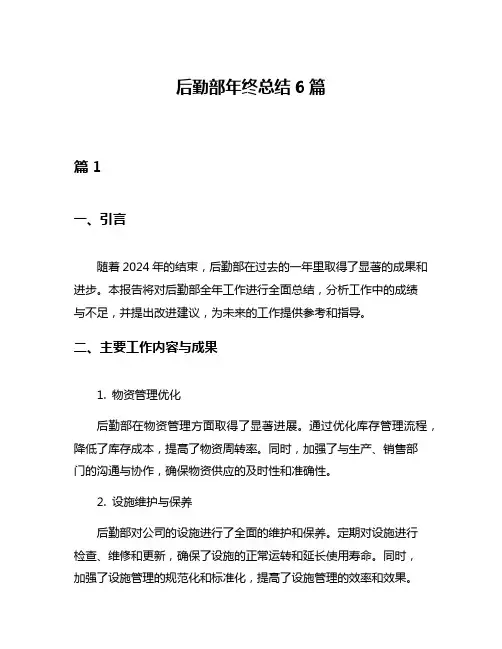 后勤部年终总结 6 篇

篇 1

一、引言

随着 2024 年的结束，后勤部在过去的一年里取得了显著的成果和进步。本报告将对后勤部全年工作进行全面总结，分析工作中的成绩与不足，并提出改进建议，为未来的工作提供参考和指导。

二、主要工作内容与成果

1. 物资管理优化

后勤部在物资管理方面取得了显著进展。通过优化库存管理流程，降低了库存成本，提高了物资周转率。同时，加强了与生产、销售部门的沟通与协作，确保物资供应的及时性和准确性。

2. 设施维护与保养

后勤部对公司的设施进行了全面的维护和保养。定期对设施进行检查、维修和更新，确保了设施的正常运转和延长使用寿命。同时，加强了设施管理的规范化和标准化，提高了设施管理的效率和效果。